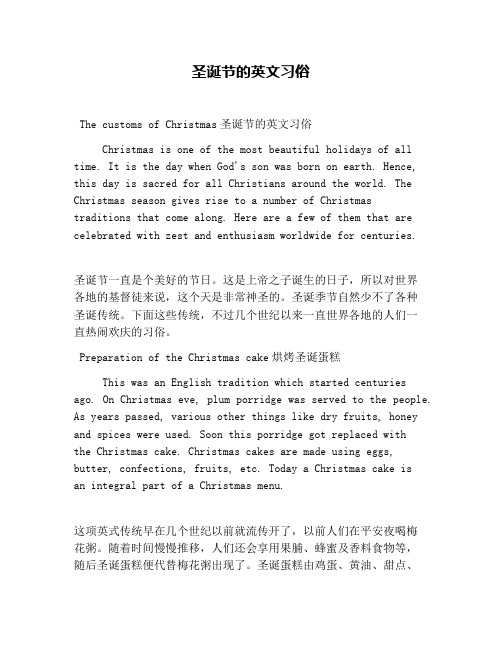 圣诞节的英文习俗

The customs of Christmas 圣诞节的英文习俗

Christmas is one of the most beautiful holidays of all time. It is the day when God's son was born on earth. Hence, this day is sacred for all Christians around the world. The Christmas season gives rise to a number of Christmas traditions that come along. Here are a few of them that are celebrated with zest and enthusiasm worldwide for centuries.

圣诞节一直是个美好的节日。这是上帝之子诞生的日子，所以对世界各地的基督徒来说，这个天是非常神圣的。圣诞季节自然少不了各种圣诞传统。下面这些传统，不过几个世纪以来一直世界各地的人们一直热闹欢庆的习俗。

Preparation of the Christmas cake 烘烤圣诞蛋糕

This was an English tradition which started centuries ago. On Christmas eve, plum porridge was served to the people. As years passed, various other things like dry fruits, honey and spices were used. Soon this porridge got replaced with the Christmas cake. Christmas cakes are made using eggs, butter, confections, fruits, etc. Today a Christmas cake is an integral part of a Christmas menu.

这项英式传统早在几个世纪以前就流传开了，以前人们在平安夜喝梅花粥。随着时间慢慢推移，人们还会享用果脯、蜂蜜及香料食物等，随后圣诞蛋糕便代替梅花粥出现了。圣诞蛋糕由鸡蛋、黄油、甜点、